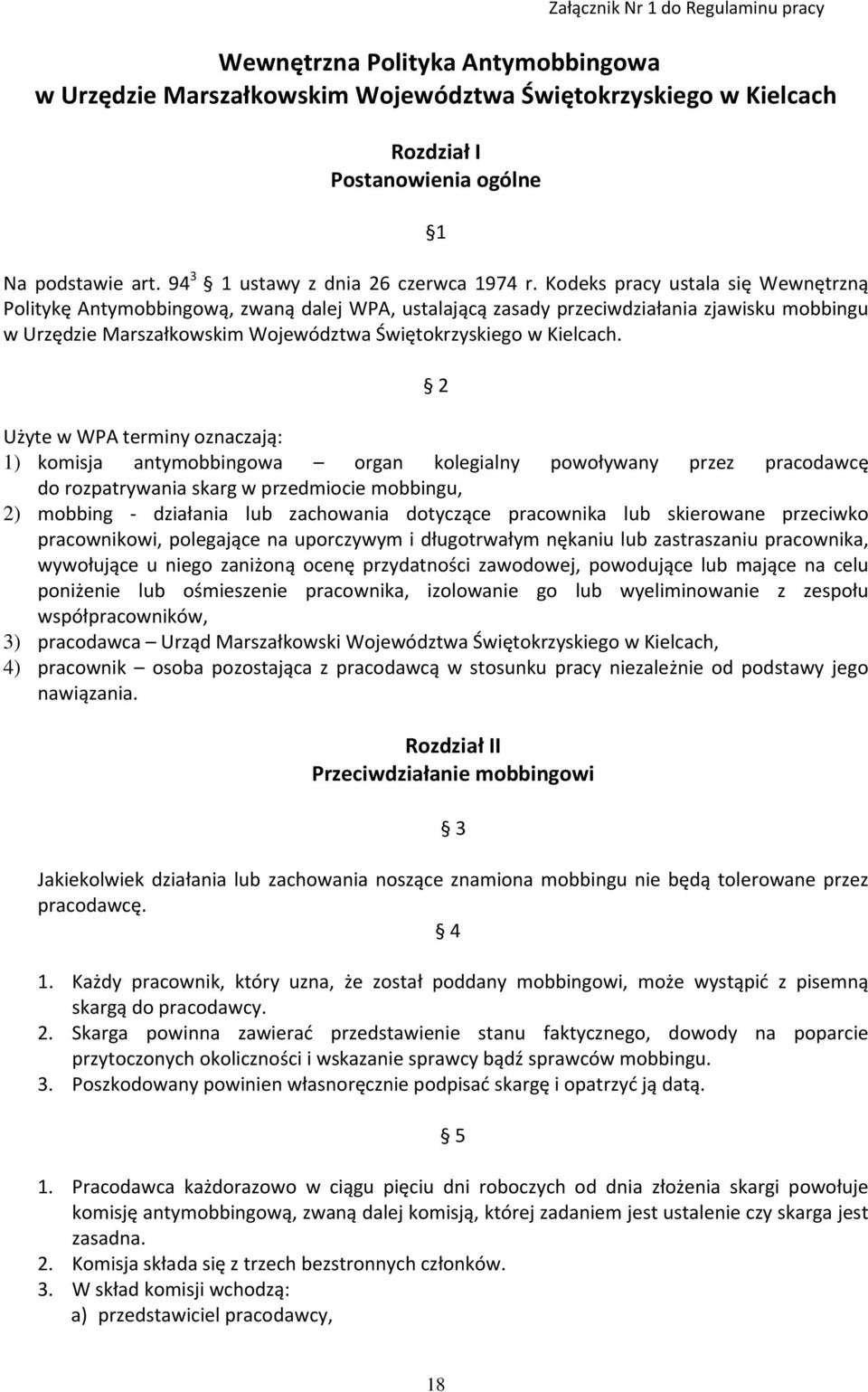 Załącznik Nr 1 do Regulaminu pracy

Wewnętrzna Polityka Antymobbingowa
w Urzędzie Marszałkowskim Województwa Świętokrzyskiego w Kielcach

Rozdział I
Postanowienia ogólne

§1

Na podstawie art. $94^3$ § 1 ustawy z dnia 26 czerwca 1974 r. Kodeks pracy ustala się Wewnętrzną Politykę Antymobbingową, zwaną dalej WPA, ustalającą zasady przeciwdziałania zjawisku mobbingu w Urzędzie Marszałkowskim Województwa Świętokrzyskiego w Kielcach.

§ 2

Użyte w WPA terminy oznaczają:
1) komisja antymobbingowa – organ kolegialny powoływany przez pracodawcę do rozpatrywania skarg w przedmiocie mobbingu,
2) mobbing - działania lub zachowania dotyczące pracownika lub skierowane przeciwko pracownikowi, polegające na uporczywym i długotrwałym nękaniu lub zastraszaniu pracownika, wywołujące u niego zaniżoną ocenę przydatności zawodowej, powodujące lub mające na celu poniżenie lub ośmieszenie pracownika, izolowanie go lub wyeliminowanie z zespołu współpracowników,
3) pracodawca – Urząd Marszałkowski Województwa Świętokrzyskiego w Kielcach,
4) pracownik – osoba pozostająca z pracodawcą w stosunku pracy niezależnie od podstawy jego nawiązania.

Rozdział II
Przeciwdziałanie mobbingowi

§ 3

Jakiekolwiek działania lub zachowania noszące znamiona mobbingu nie będą tolerowane przez pracodawcę.

§ 4

1. Każdy pracownik, który uzna, że został poddany mobbingowi, może wystąpić z pisemną skargą do pracodawcy.
2. Skarga powinna zawierać przedstawienie stanu faktycznego, dowody na poparcie przytoczonych okoliczności i wskazanie sprawcy bądź sprawców mobbingu.
3. Poszkodowany powinien własnoręcznie podpisać skargę i opatrzyć ją datą.

§ 5

1. Pracodawca każdorazowo w ciągu pięciu dni roboczych od dnia złożenia skargi powołuje komisję antymobbingową, zwaną dalej komisją, której zadaniem jest ustalenie czy skarga jest zasadna.
2. Komisja składa się z trzech bezstronnych członków.
3. W skład komisji wchodzą:
a) przedstawiciel pracodawcy,

18